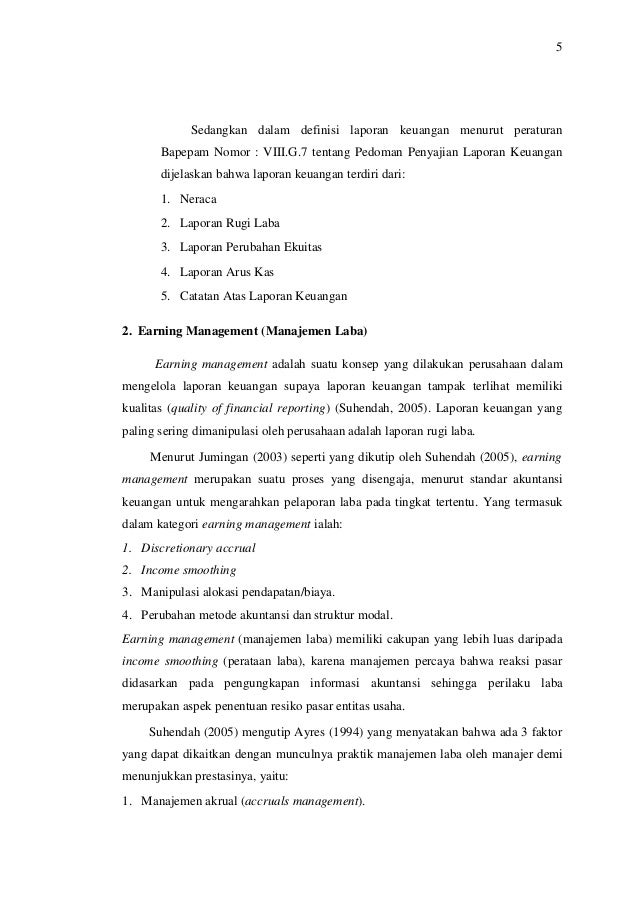 5

Sedangkan dalam definisi laporan keuangan menurut peraturan Bapepam Nomor : VIII.G.7 tentang Pedoman Penyajian Laporan Keuangan dijelaskan bahwa laporan keuangan terdiri dari:

1. Neraca
2. Laporan Rugi Laba
3. Laporan Perubahan Ekuitas
4. Laporan Arus Kas
5. Catatan Atas Laporan Keuangan

2. Earning Management (Manajemen Laba)

Earning management adalah suatu konsep yang dilakukan perusahaan dalam mengelola laporan keuangan supaya laporan keuangan tampak terlihat memiliki kualitas (quality of financial reporting) (Suhendah, 2005). Laporan keuangan yang paling sering dimanipulasi oleh perusahaan adalah laporan rugi laba.

Menurut Jumingan (2003) seperti yang dikutip oleh Suhendah (2005), earning management merupakan suatu proses yang disengaja, menurut standar akuntansi keuangan untuk mengarahkan pelaporan laba pada tingkat tertentu. Yang termasuk dalam kategori earning management ialah:

1. Discretionary accrual
2. Income smoothing
3. Manipulasi alokasi pendapatan/biaya.
4. Perubahan metode akuntansi dan struktur modal.

Earning management (manajemen laba) memiliki cakupan yang lebih luas daripada income smoothing (perataan laba), karena manajemen percaya bahwa reaksi pasar didasarkan pada pengungkapan informasi akuntansi sehingga perilaku laba merupakan aspek penentuan resiko pasar entitas usaha.

Suhendah (2005) mengutip Ayres (1994) yang menyatakan bahwa ada 3 faktor yang dapat dikaitkan dengan munculnya praktik manajemen laba oleh manajer demi menunjukkan prestasinya, yaitu:

1. Manajemen akrual (accruals management).